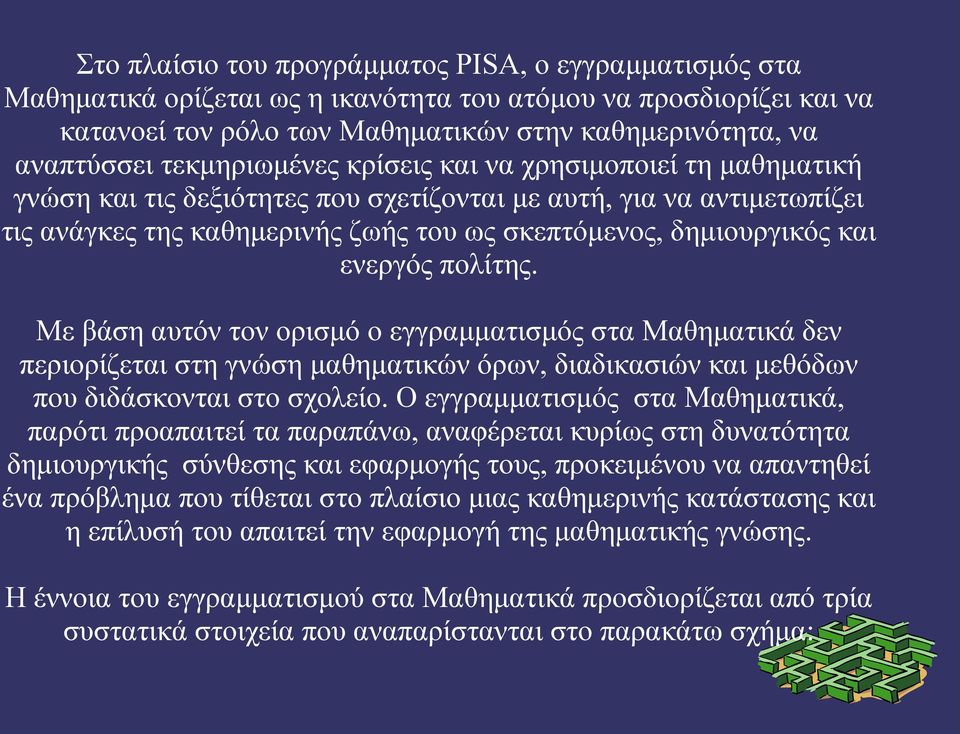 Στο πλαίσιο του προγράμματος PISA, ο εγγραμματισμός στα Μαθηματικά ορίζεται ως η ικανότητα του ατόμου να προσδιορίζει και να κατανοεί τον ρόλο των Μαθηματικών στην καθημερινότητα, να αναπτύσσει τεκμηριωμένες κρίσεις και να χρησιμοποιεί τη μαθηματική γνώση και τις δεξιότητες που σχετίζονται με αυτή, για να αντιμετωπίζει τις ανάγκες της καθημερινής ζωής του ως σκεπτόμενος, δημιουργικός και ενεργός πολίτης.

Με βάση αυτόν τον ορισμό ο εγγραμματισμός στα Μαθηματικά δεν περιορίζεται στη γνώση μαθηματικών όρων, διαδικασιών και μεθόδων που διδάσκονται στο σχολείο. Ο εγγραμματισμός στα Μαθηματικά, παρότι προαπαιτεί τα παραπάνω, αναφέρεται κυρίως στη δυνατότητα δημιουργικής σύνθεσης και εφαρμογής τους, προκειμένου να απαντηθεί ένα πρόβλημα που τίθεται στο πλαίσιο μιας καθημερινής κατάστασης και η επίλυσή του απαιτεί την εφαρμογή της μαθηματικής γνώσης.

Η έννοια του εγγραμματισμού στα Μαθηματικά προσδιορίζεται από τρία συστατικά στοιχεία που αναπαρίστανται στο παρακάτω σχήμα: